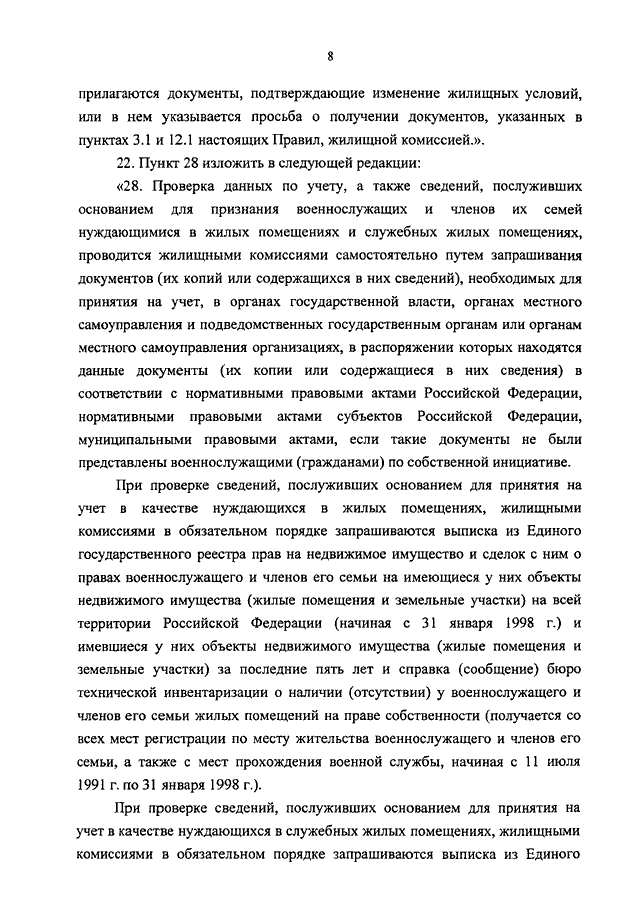 8

прилагаются документы, подтверждающие изменение жилищных условий, или в нем указывается просьба о получении документов, указанных в пунктах 3.1 и 12.1 настоящих Правил, жилищной комиссией.».

22. Пункт 28 изложить в следующей редакции:

«28. Проверка данных по учету, а также сведений, послуживших основанием для признания военнослужащих и членов их семей нуждающимися в жилых помещениях и служебных жилых помещениях, проводится жилищными комиссиями самостоятельно путем запрашивания документов (их копий или содержащихся в них сведений), необходимых для принятия на учет, в органах государственной власти, органах местного самоуправления и подведомственных государственным органам или органам местного самоуправления организациях, в распоряжении которых находятся данные документы (их копии или содержащиеся в них сведения) в соответствии с нормативными правовыми актами Российской Федерации, нормативными правовыми актами субъектов Российской Федерации, муниципальными правовыми актами, если такие документы не были представлены военнослужащими (гражданами) по собственной инициативе.

При проверке сведений, послуживших основанием для принятия на учет в качестве нуждающихся в жилых помещениях, жилищными комиссиями в обязательном порядке запрашиваются выписка из Единого государственного реестра прав на недвижимое имущество и сделок с ним о правах военнослужащего и членов его семьи на имеющиеся у них объекты недвижимого имущества (жилые помещения и земельные участки) на всей территории Российской Федерации (начиная с 31 января 1998 г.) и имевшиеся у них объекты недвижимого имущества (жилые помещения и земельные участки) за последние пять лет и справка (сообщение) бюро технической инвентаризации о наличии (отсутствии) у военнослужащего и членов его семьи жилых помещений на праве собственности (получается со всех мест регистрации по месту жительства военнослужащего и членов его семьи, а также с мест прохождения военной службы, начиная с 11 июля 1991 г. по 31 января 1998 г.).

При проверке сведений, послуживших основанием для принятия на учет в качестве нуждающихся в служебных жилых помещениях, жилищными комиссиями в обязательном порядке запрашиваются выписка из Единого